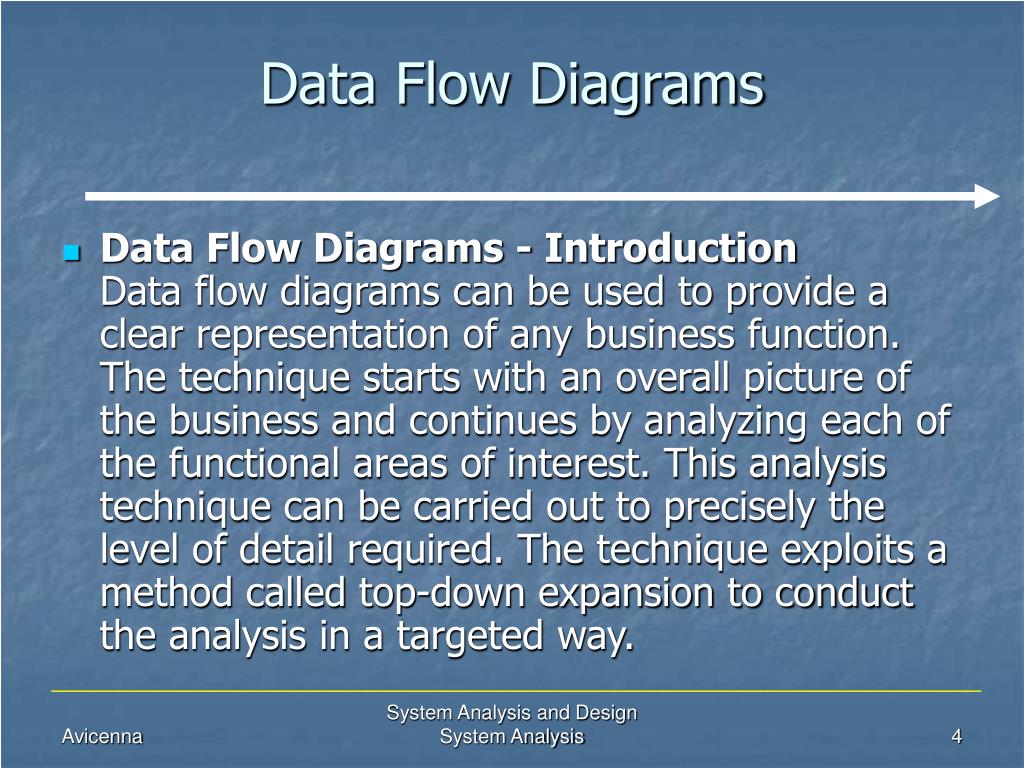 Data Flow Diagrams

Data Flow Diagrams - Introduction
Data flow diagrams can be used to provide a clear representation of any business function. The technique starts with an overall picture of the business and continues by analyzing each of the functional areas of interest. This analysis technique can be carried out to precisely the level of detail required. The technique exploits a method called top-down expansion to conduct the analysis in a targeted way.

Avicenna

System Analysis and Design
System Analysis

4